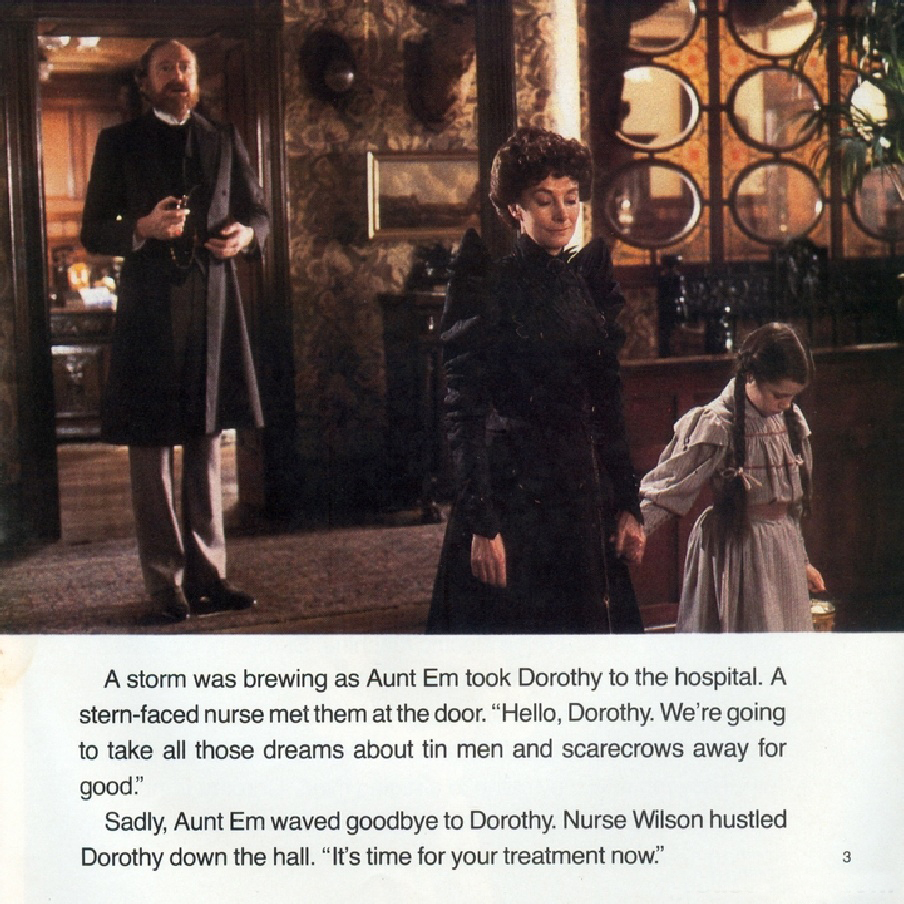 A storm was brewing as Aunt Em took Dorothy to the hospital. A stern-faced nurse met them at the door. "Hello, Dorothy. We're going to take all those dreams about tin men and scarecrows away for good."

Sadly, Aunt Em waved goodbye to Dorothy. Nurse Wilson hustled Dorothy down the hall. "It's time for your treatment now."

3